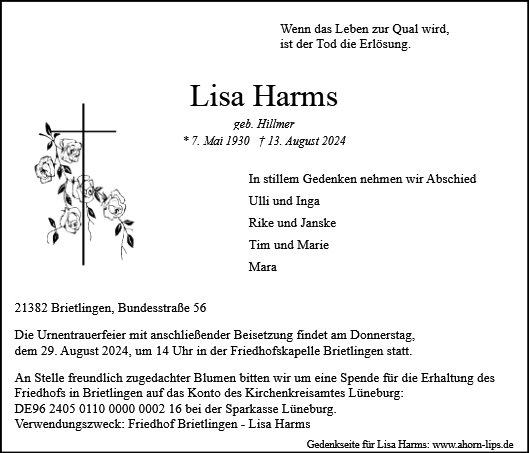 Wenn das Leben zur Qual wird,
ist der Tod die Erlösung.

Lisa Harms

geb. Hillmer
* 7. Mai 1930 † 13. August 2024

In stillem Gedenken nehmen wir Abschied

Ulli und Inga

Rike und Janske

Tim und Marie

Mara

21382 Brietlingen, Bundesstraße 56

Die Urnentrauerfeier mit anschließender Beisetzung findet am Donnerstag, dem 29. August 2024, um 14 Uhr in der Friedhofskapelle Brietlingen statt.

An Stelle freundlich zugedachter Blumen bitten wir um eine Spende für die Erhaltung des Friedhofs in Brietlingen auf das Konto des Kirchenkreisamtes Lüneburg:
DE96 2405 0110 0000 0002 16 bei der Sparkasse Lüneburg.
Verwendungszweck: Friedhof Brietlingen - Lisa Harms

Gedenkseite für Lisa Harms: www.ahorn-lips.de